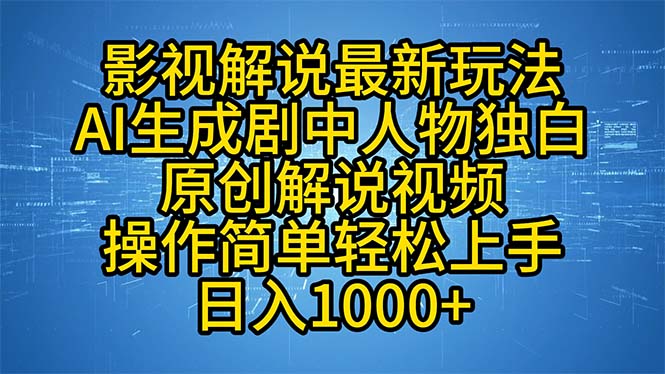 影视解说最新玩法
AI生成剧中人物独白
原创解说视频
操作简单轻松上手
日入1000+